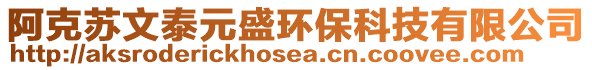 阿克苏文泰元盛环保科技有限公司
http://aksroderickhosea.cn.coovee.com